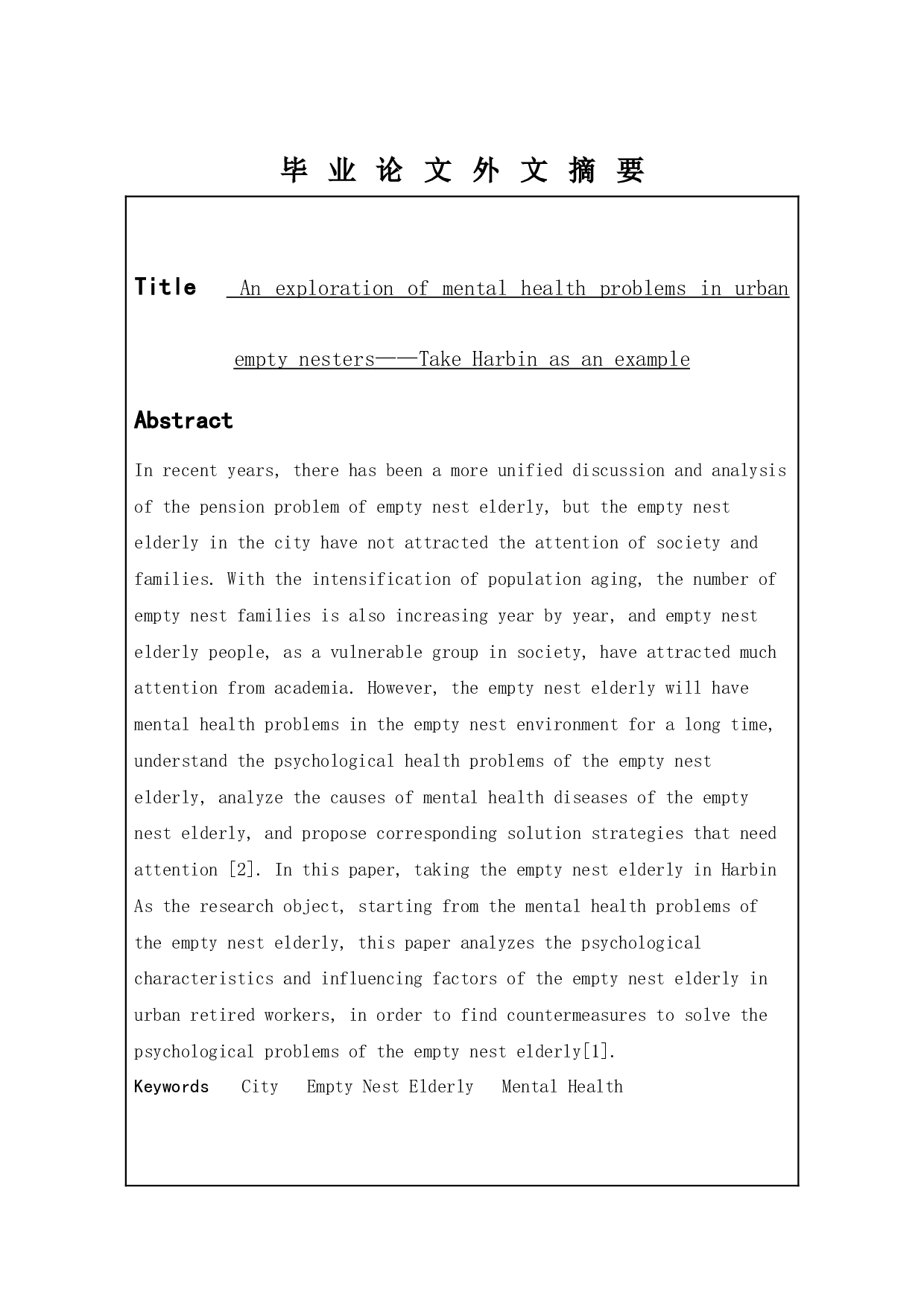 毕 业 论 文 外 文 摘 要

Title An exploration of mental health problems in urban empty nesters——Take Harbin as an example

Abstract

In recent years, there has been a more unified discussion and analysis of the pension problem of empty nest elderly, but the empty nest elderly in the city have not attracted the attention of society and families. With the intensification of population aging, the number of empty nest families is also increasing year by year, and empty nest elderly people, as a vulnerable group in society, have attracted much attention from academia. However, the empty nest elderly will have mental health problems in the empty nest environment for a long time, understand the psychological health problems of the empty nest elderly, analyze the causes of mental health diseases of the empty nest elderly, and propose corresponding solution strategies that need attention [2]. In this paper, taking the empty nest elderly in Harbin As the research object, starting from the mental health problems of the empty nest elderly, this paper analyzes the psychological characteristics and influencing factors of the empty nest elderly in urban retired workers, in order to find countermeasures to solve the psychological problems of the empty nest elderly[1].

Keywords City Empty Nest Elderly Mental Health